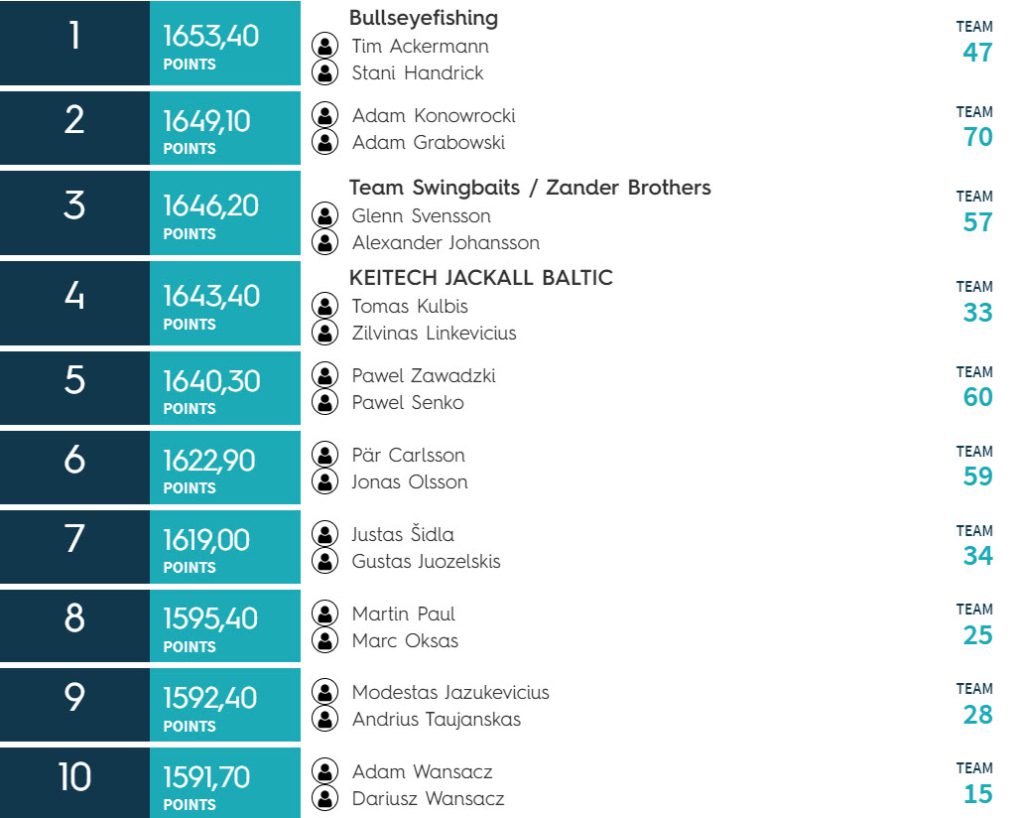 1
1653,40
POINTS
Bullseyefishing
Tim Ackermann
Stani Handrick
TEAM
47

2
1649,10
POINTS
Adam Konowrocki
Adam Grabowski
TEAM
70

3
1646,20
POINTS
Team Swingbaits / Zander Brothers
Glenn Svensson
Alexander Johansson
TEAM
57

4
1643,40
POINTS
KEITECH JACKALL BALTIC
Tomas Kulbis
Zilvinas Linkevicius
TEAM
33

5
1640,30
POINTS
Pawel Zawadzki
Pawel Senko
TEAM
60

6
1622,90
POINTS
Pär Carlsson
Jonas Olsson
TEAM
59

7
1619,00
POINTS
Justas Šidla
Gustas Juozelskis
TEAM
34

8
1595,40
POINTS
Martin Paul
Marc Oksas
TEAM
25

9
1592,40
POINTS
Modestas Jazukevicius
Andrius Taujanskas
TEAM
28

10
1591,70
POINTS
Adam Wansacz
Dariusz Wansacz
TEAM
15